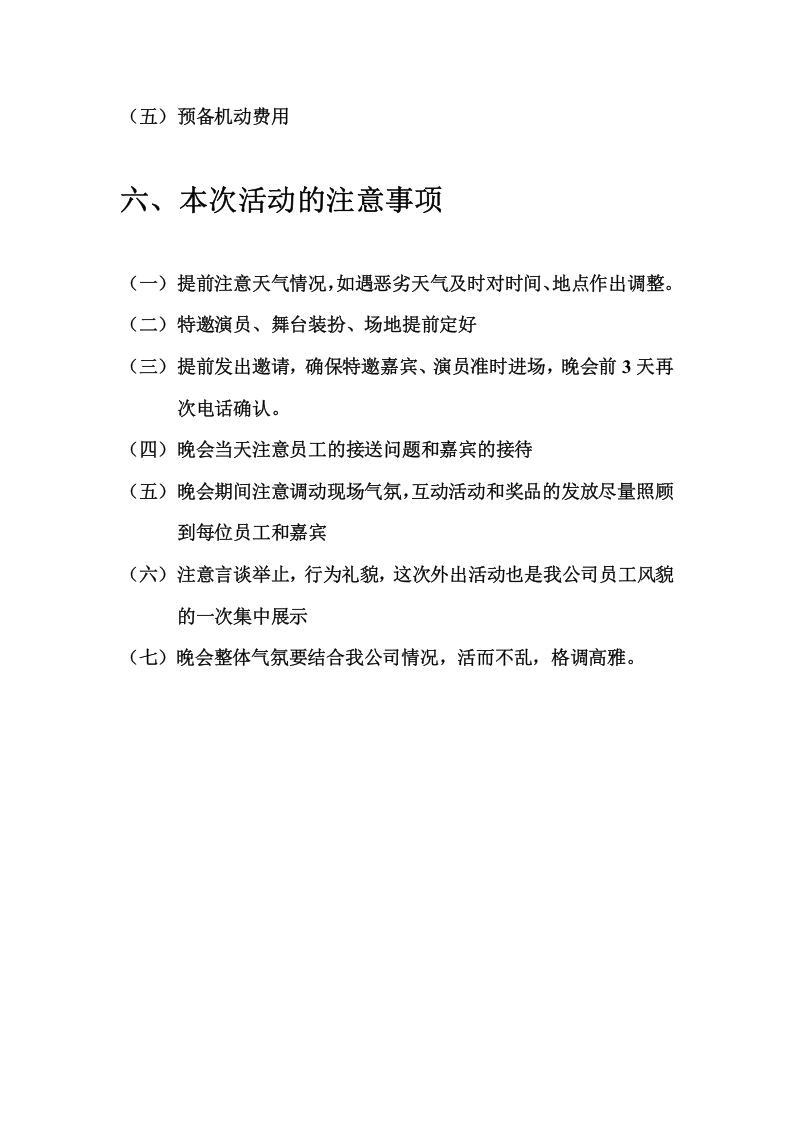 （五）预备机动费用

六、本次活动的注意事项

（一）提前注意天气情况，如遇恶劣天气及时对时间、地点作出调整。

（二）特邀演员、舞台装扮、场地提前定好

（三）提前发出邀请，确保特邀嘉宾、演员准时进场，晚会前3天再次电话确认。

（四）晚会当天注意员工的接送问题和嘉宾的接待

（五）晚会期间注意调动现场气氛，互动活动和奖品的发放尽量照顾到每位员工和嘉宾

（六）注意言谈举止，行为礼貌，这次外出活动也是我公司员工风貌的一次集中展示

（七）晚会整体气氛要结合我公司情况，活而不乱，格调高雅。